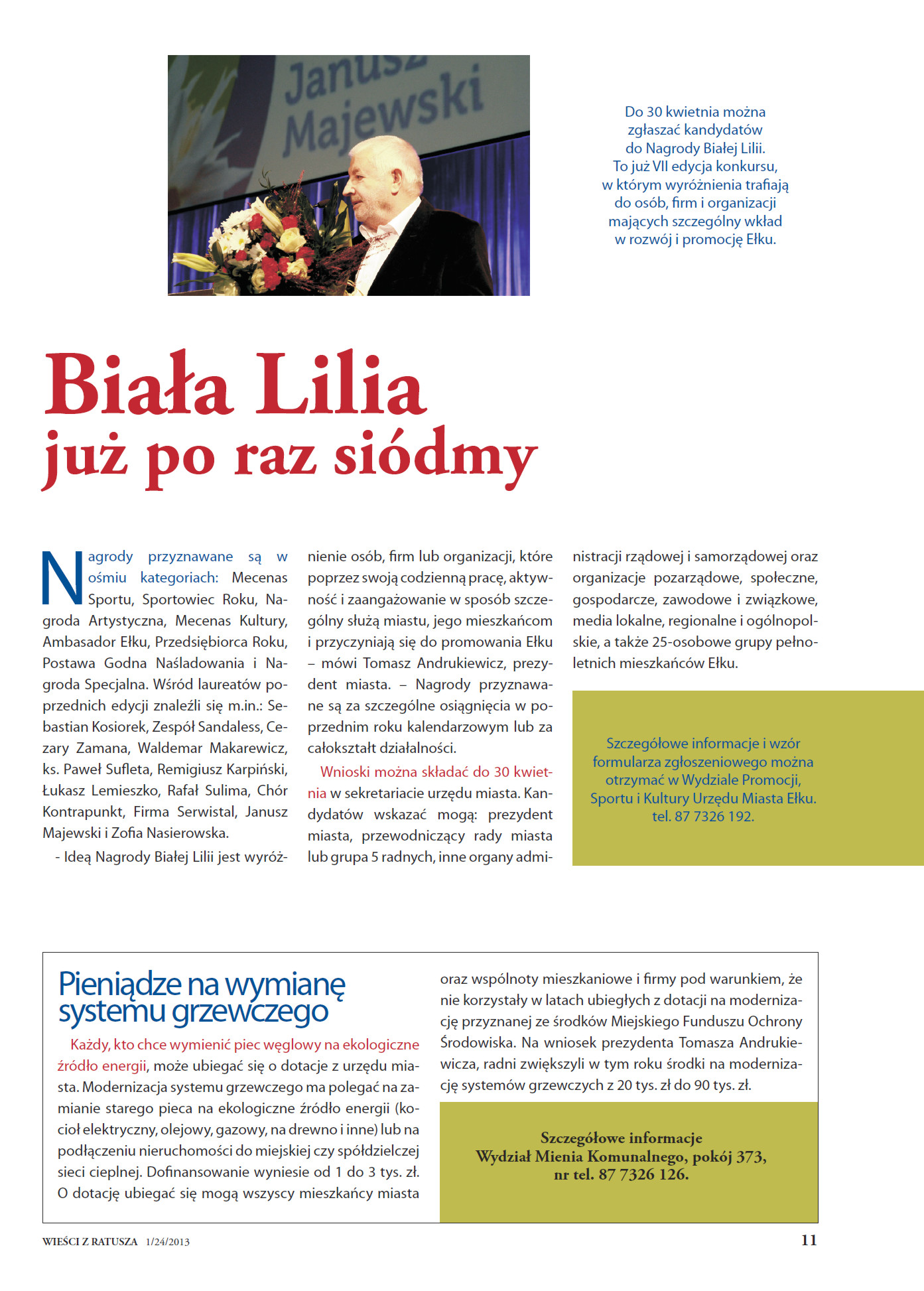 Janusz
Majewski

Do 30 kwietnia można zgłaszać kandydatów do Nagrody Białej Lilii. To już VII edycja konkursu, w którym wyróżnienia trafiają do osób, firm i organizacji mających szczególny wkład w rozwój i promocję Ełku.

Biała Lilia
już po raz siódmy

Nagrody przyznawane są w ośmiu kategoriach: Mecenas Sportu, Sportowiec Roku, Nagroda Artystyczna, Mecenas Kultury, Ambasador Ełku, Przedsiębiorca Roku, Postawa Godna Naśladowania i Nagroda Specjalna. Wśród laureatów poprzednich edycji znaleźli się m.in.: Sebastian Kosiorek, Zespół Sandaless, Cezary Zamana, Waldemar Makarewicz, ks. Paweł Sufleta, Remigiusz Karpiński, Łukasz Lemieszko, Rafał Sulima, Chór Kontrapunkt, Firma Serwistal, Janusz Majewski i Zofia Nasierowska.

- Ideą Nagrody Białej Lilii jest wyróżnienie osób, firm lub organizacji, które poprzez swoją codzienną pracę, aktywność i zaangażowanie w sposób szczególny służą miastu, jego mieszkańcom i przyczyniają się do promowania Ełku – mówi Tomasz Andrukiewicz, prezydent miasta. – Nagrody przyznawane są za szczególne osiągnięcia w poprzednim roku kalendarzowym lub za całokształt działalności.

Wnioski można składać do 30 kwietnia w sekretariacie urzędu miasta. Kandydatów wskazać mogą: prezydent miasta, przewodniczący rady miasta lub grupa 5 radnych, inne organy administracji rządowej i samorządowej oraz organizacje pozarządowe, społeczne, gospodarcze, zawodowe i związkowe, media lokalne, regionalne i ogólnopolskie, a także 25-osobowe grupy pełnoletnich mieszkańców Ełku.

Szczegółowe informacje i wzór formularza zgłoszeniowego można otrzymać w Wydziale Promocji, Sportu i Kultury Urzędu Miasta Ełku. tel. 87 7326 192.

Pieniądze na wymianę systemu grzewczego

Każdy, kto chce wymienić piec węglowy na ekologiczne źródło energii, może ubiegać się o dotacje z urzędu miasta. Modernizacja systemu grzewczego ma polegać na zamianie starego pieca na ekologiczne źródło energii (kocioł elektryczny, olejowy, gazowy, na drewno i inne) lub na podłączeniu nieruchomości do miejskiej czy spółdzielczej sieci cieplnej. Dofinansowanie wyniesie od 1 do 3 tys. zł. O dotację ubiegać się mogą wszyscy mieszkańcy miasta oraz wspólnoty mieszkaniowe i firmy pod warunkiem, że nie korzystały w latach ubiegłych z dotacji na modernizację przyznanej ze środków Miejskiego Funduszu Ochrony Środowiska. Na wniosek prezydenta Tomasza Andrukiewicza, radni zwiększyli w tym roku środki na modernizację systemów grzewczych z 20 tys. zł do 90 tys. zł.

Szczegółowe informacje
Wydział Mienia Komunalnego, pokój 373,
nr tel. 87 7326 126.

WIEŚCI Z RATUSZA 1/24/2013 11